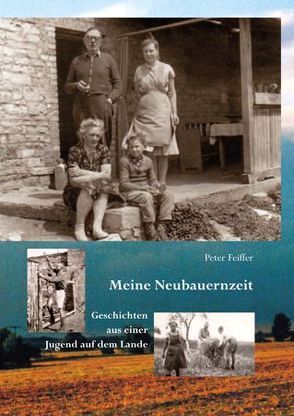 Peter Feiffer

Meine Neubauernzeit

Geschichten aus einer Jugend auf dem Lande